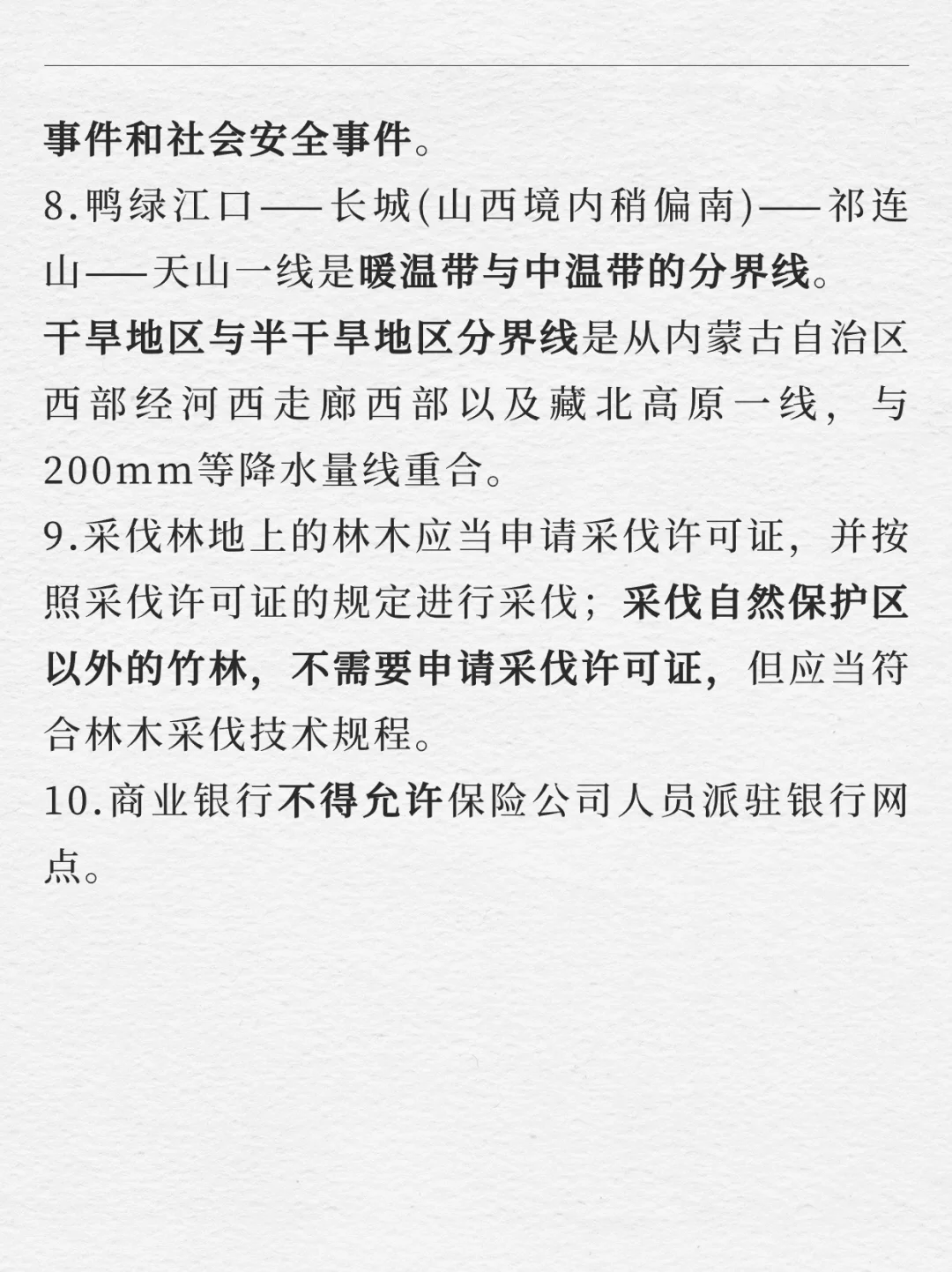 事件和社会安全事件。

8.鸭绿江口——长城(山西境内稍偏南)——祁连山——天山一线是暖温带与中温带的分界线。

干旱地区与半干旱地区分界线是从内蒙古自治区西部经河西走廊西部以及藏北高原一线，与200mm等降水量线重合。

9.采伐林地上的林木应当申请采伐许可证，并按照采伐许可证的规定进行采伐；采伐自然保护区以外的竹林，不需要申请采伐许可证，但应当符合林木采伐技术规程。

10.商业银行不得允许保险公司人员派驻银行网点。